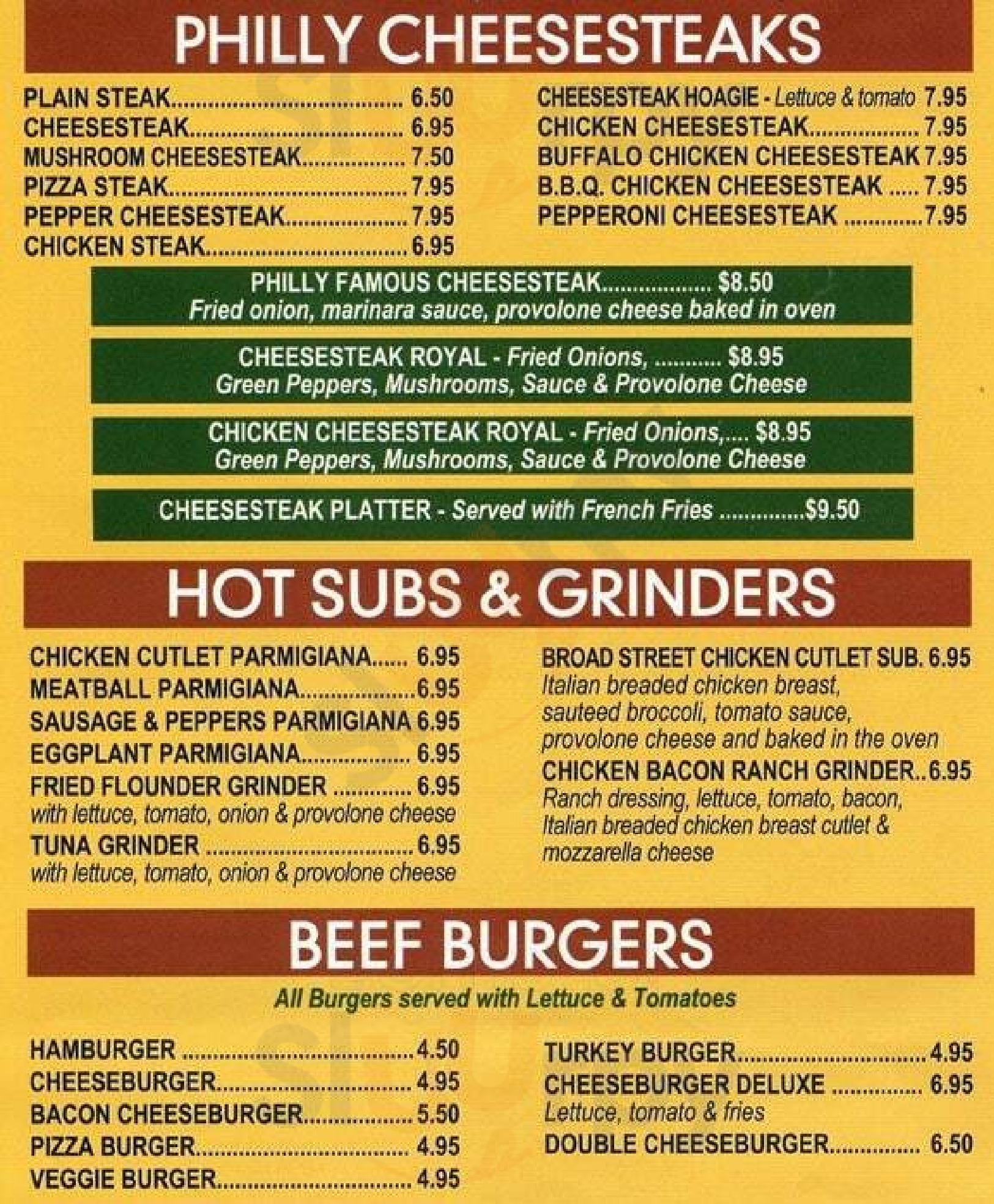 PHILLY CHEESESTEAKS

PLAIN STEAK 6.50
CHEESESTEAK 6.95
MUSHROOM CHEESESTEAK 7.50
PIZZA STEAK 7.95
PEPPER CHEESESTEAK 7.95
CHICKEN STEAK 6.95

CHEESESTEAK HOAGIE - Lettuce & tomato 7.95
CHICKEN CHEESESTEAK 7.95
BUFFALO CHICKEN CHEESESTEAK 7.95
B.B.Q. CHICKEN CHEESESTEAK 7.95
PEPPERONI CHEESESTEAK 7.95

PHILLY FAMOUS CHEESESTEAK $8.50
Fried onion, marinara sauce, provolone cheese baked in oven

CHEESESTEAK ROYAL - Fried Onions, $8.95
Green Peppers, Mushrooms, Sauce & Provolone Cheese

CHICKEN CHEESESTEAK ROYAL - Fried Onions, $8.95
Green Peppers, Mushrooms, Sauce & Provolone Cheese

CHEESESTEAK PLATTER - Served with French Fries $9.50

HOT SUBS & GRINDERS

CHICKEN CUTLET PARMIGIANA 6.95
MEATBALL PARMIGIANA 6.95
SAUSAGE & PEPPERS PARMIGIANA 6.95
EGGPLANT PARMIGIANA 6.95
FRIED FLOUNDER GRINDER 6.95
with lettuce, tomato, onion & provolone cheese
TUNA GRINDER 6.95
with lettuce, tomato, onion & provolone cheese

BROAD STREET CHICKEN CUTLET SUB. 6.95
Italian breaded chicken breast, sauteed broccoli, tomato sauce, provolone cheese and baked in the oven
CHICKEN BACON RANCH GRINDER 6.95
Ranch dressing, lettuce, tomato, bacon, Italian breaded chicken breast cutlet & mozzarella cheese

BEEF BURGERS

All Burgers served with Lettuce & Tomatoes

HAMBURGER 4.50
CHEESEBURGER 4.95
BACON CHEESEBURGER 5.50
PIZZA BURGER 4.95
VEGGIE BURGER 4.95

TURKEY BURGER 4.95
CHEESEBURGER DELUXE 6.95
Lettuce, tomato & fries
DOUBLE CHEESEBURGER 6.50